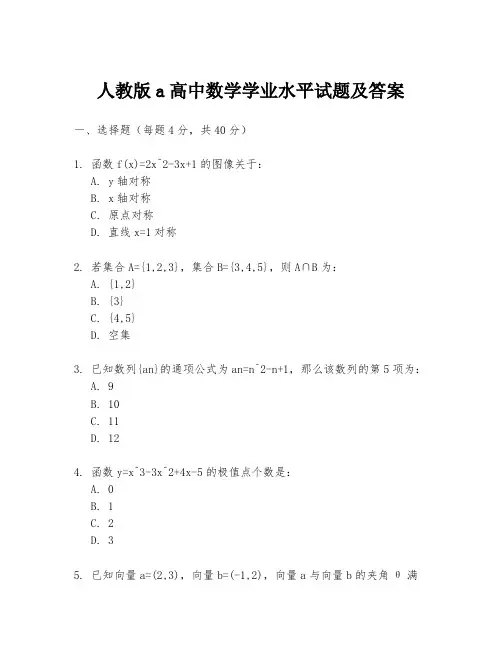 人教版 a 高中数学学业水平试题及答案

一、选择题（每题 4 分，共 40 分）

1. 函数 f(x)=2x^2-3x+1 的图像关于：
A. y 轴对称
B. x 轴对称
C. 原点对称
D. 直线 x=1 对称

2. 若集合 A={1,2,3}，集合 B={3,4,5}，则 A∩B 为：
A. {1,2}
B. {3}
C. {4,5}
D. 空集

3. 已知数列{an}的通项公式为 an=n^2-n+1，那么该数列的第 5 项为：
A. 9
B. 10
C. 11
D. 12

4. 函数 y=x^3-3x^2+4x-5 的极值点个数是：
A. 0
B. 1
C. 2
D. 3

5. 已知向量 a=(2,3)，向量 b=(-1,2)，向量 a 与向量 b 的夹角 θ 满